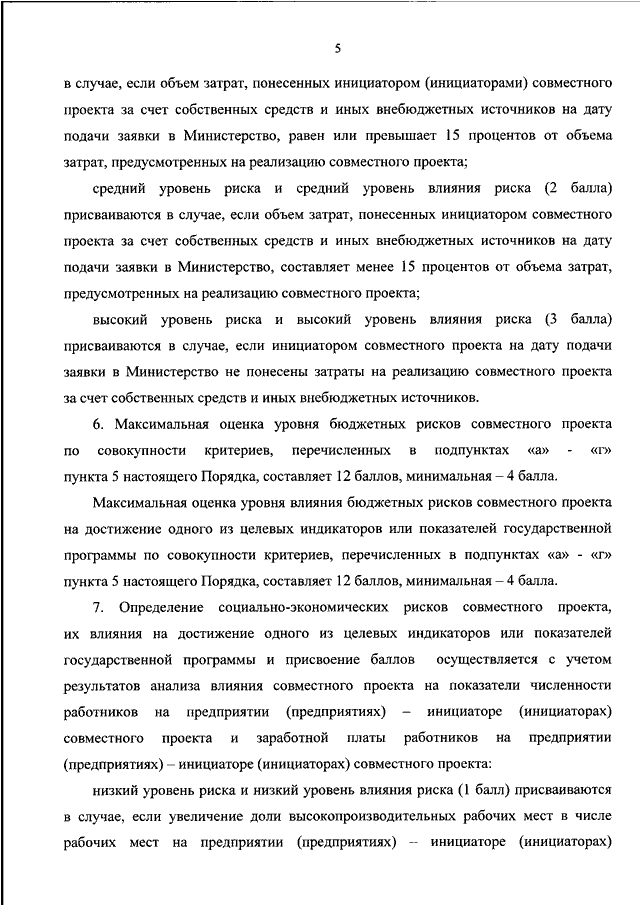 5

в случае, если объем затрат, понесенных инициатором (инициаторами) совместного проекта за счет собственных средств и иных внебюджетных источников на дату подачи заявки в Министерство, равен или превышает 15 процентов от объема затрат, предусмотренных на реализацию совместного проекта;

средний уровень риска и средний уровень влияния риска (2 балла) присваиваются в случае, если объем затрат, понесенных инициатором совместного проекта за счет собственных средств и иных внебюджетных источников на дату подачи заявки в Министерство, составляет менее 15 процентов от объема затрат, предусмотренных на реализацию совместного проекта;

высокий уровень риска и высокий уровень влияния риска (3 балла) присваиваются в случае, если инициатором совместного проекта на дату подачи заявки в Министерство не понесены затраты на реализацию совместного проекта за счет собственных средств и иных внебюджетных источников.

6. Максимальная оценка уровня бюджетных рисков совместного проекта по совокупности критериев, перечисленных в подпунктах «а» - «г» пункта 5 настоящего Порядка, составляет 12 баллов, минимальная – 4 балла.

Максимальная оценка уровня влияния бюджетных рисков совместного проекта на достижение одного из целевых индикаторов или показателей государственной программы по совокупности критериев, перечисленных в подпунктах «а» - «г» пункта 5 настоящего Порядка, составляет 12 баллов, минимальная – 4 балла.

7. Определение социально-экономических рисков совместного проекта, их влияния на достижение одного из целевых индикаторов или показателей государственной программы и присвоение баллов осуществляется с учетом результатов анализа влияния совместного проекта на показатели численности работников на предприятии (предприятиях) – инициаторе (инициаторах) совместного проекта и заработной платы работников на предприятии (предприятиях) – инициаторе (инициаторах) совместного проекта:

низкий уровень риска и низкий уровень влияния риска (1 балл) присваиваются в случае, если увеличение доли высокопроизводительных рабочих мест в числе рабочих мест на предприятии (предприятиях) – инициаторе (инициаторах)